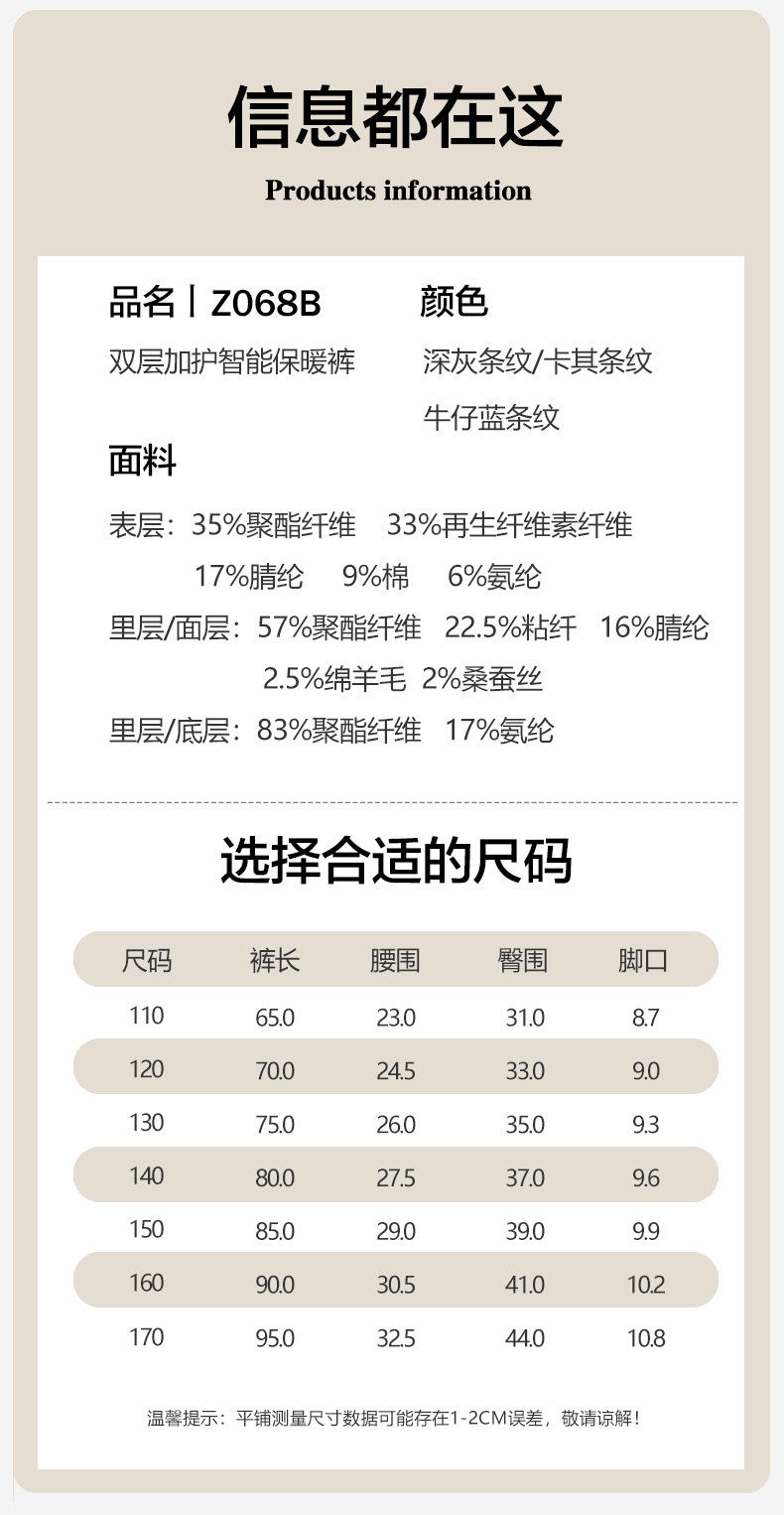 信息都在这

Products information

品名丨Z068B

双层加护智能保暖裤

颜色

深灰条纹/卡其条纹

牛仔蓝条纹

面料

表层：35%聚酯纤维 33%再生纤维素纤维
17%腈纶 9%棉 6%氨纶

里层/面层：57%聚酯纤维 22.5%粘纤 16%腈纶
2.5%绵羊毛 2%桑蚕丝

里层/底层：83%聚酯纤维 17%氨纶

选择合适的尺码

| 尺码 | 裤长 | 腰围 | 臀围 | 脚口 |
|---|---|---|---|---|
| 110 | 65.0 | 23.0 | 31.0 | 8.7 |
| 120 | 70.0 | 24.5 | 33.0 | 9.0 |
| 130 | 75.0 | 26.0 | 35.0 | 9.3 |
| 140 | 80.0 | 27.5 | 37.0 | 9.6 |
| 150 | 85.0 | 29.0 | 39.0 | 9.9 |
| 160 | 90.0 | 30.5 | 41.0 | 10.2 |
| 170 | 95.0 | 32.5 | 44.0 | 10.8 |

温馨提示：平铺测量尺寸数据可能存在1-2CM误差，敬请谅解！